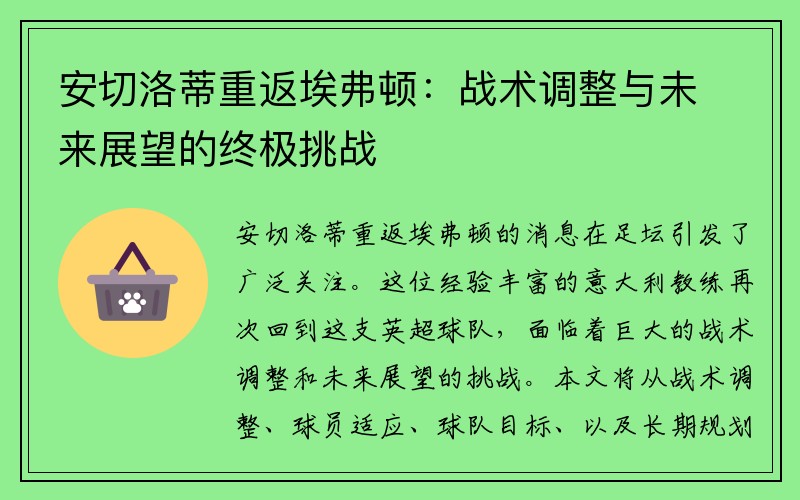 安切洛蒂重返埃弗顿：战术调整与未来展望的终极挑战

安切洛蒂重返埃弗顿的消息在足坛引发了广泛关注。这位经验丰富的意大利教练再次回到这支英超球队，面临着巨大的战术调整和未来展望的挑战。本文将从战术调整、球员适应、球队目标、以及长期规划